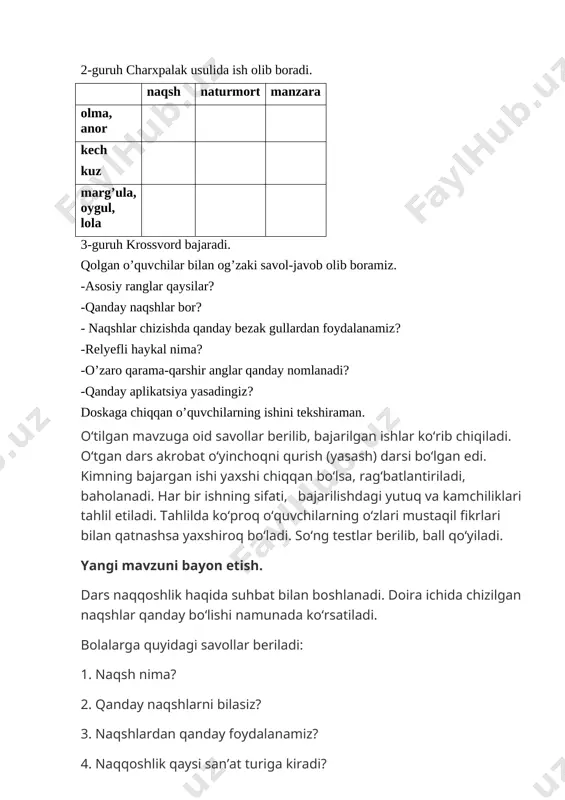 2-guruh Charxpalak usulida ish olib boradi.

|  | naqsh | naturmort | manzara |
|---|---|---|---|
| olma, anor |  |  |  |
| kech kuz |  |  |  |
| marg'ula, oygul, lola |  |  |  |

3-guruh Krossvord bajaradi.

Qolgan o'quvchilar bilan og'zaki savol-javob olib boramiz.

-Asosiy ranglar qaysilar?

-Qanday naqshlar bor?

- Naqshlar chizishda qanday bezak gullardan foydalanamiz?

-Relyefli haykal nima?

-O'zaro qarama-qarshir anglar qanday nomlanadi?

-Qanday aplikatsiya yasadingiz?

Doskaga chiqqan o'quvchilarning ishini tekshiraman.

O'tilgan mavzuga oid savollar berilib, bajarilgan ishlar ko'rib chiqiladi. O'tgan dars akrobat o'yinchoqni qurish (yasash) darsi bo'lgan edi. Kimning bajargan ishi yaxshi chiqqan bo'lsa, rag'batlantiriladi, baholanadi. Har bir ishning sifati, bajarilishdagi yutuq va kamchiliklari tahlil etiladi. Tahlilda ko'proq o'quvchilarning o'zlari mustaqil fikrlari bilan qatnashsa yaxshiroq bo'ladi. So'ng testlar berilib, ball qo'yiladi.

Yangi mavzuni bayon etish.

Dars naqqoshlik haqida suhbat bilan boshlanadi. Doira ichida chizilgan naqshlar qanday bo'lishi namunada ko'rsatiladi.

Bolalarga quyidagi savollar beriladi:

1. Naqsh nima?

2. Qanday naqshlarni bilasiz?

3. Naqshlardan qanday foydalanamiz?

4. Naqqoshlik qaysi san'at turiga kiradi?

FaylHub.uz